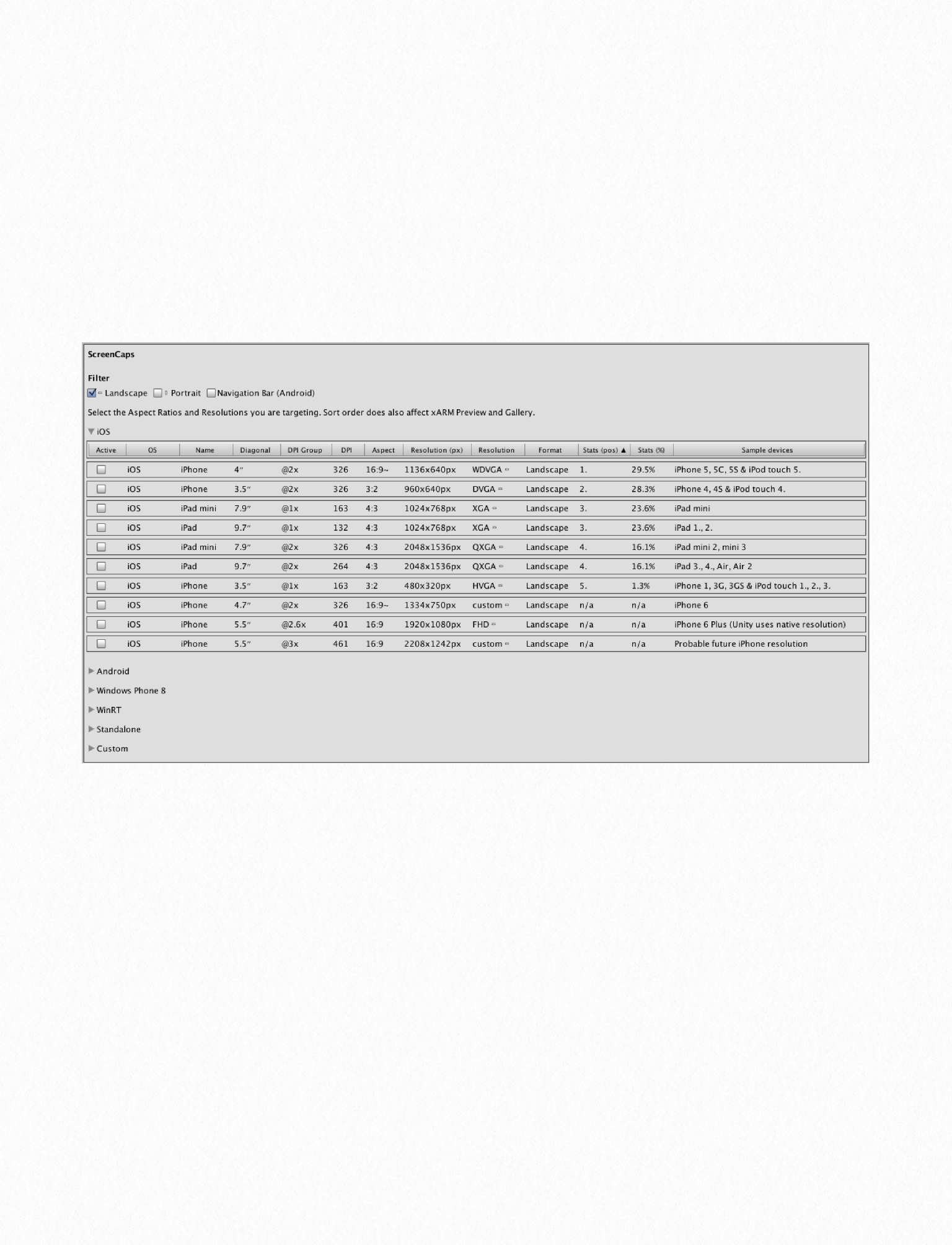 ScreenCaps

Filter
Landscape Portrait Navigation Bar (Android)

Select the Aspect Ratios and Resolutions you are targeting. Sort order does also affect xARM Preview and Gallery.

iOS

| Active | OS | Name | Diagonal | DPI Group | DPI | Aspect | Resolution (px) | Resolution | Format | Stats (pos) ▲ | Stats (%) | Sample devices |
|---|---|---|---|---|---|---|---|---|---|---|---|---|
|  | iOS | iPhone | 4″ | @2x | 326 | 16:9~ | 1136x640px | WDVGA | Landscape | 1. | 29.5% | iPhone 5, 5C, 5S & iPod touch 5. |
|  | iOS | iPhone | 3.5″ | @2x | 326 | 3:2 | 960x640px | DVGA | Landscape | 2. | 28.3% | iPhone 4, 4S & iPod touch 4. |
|  | iOS | iPad mini | 7.9″ | @1x | 163 | 4:3 | 1024x768px | XGA | Landscape | 3. | 23.6% | iPad mini |
|  | iOS | iPad | 9.7″ | @1x | 132 | 4:3 | 1024x768px | XGA | Landscape | 3. | 23.6% | iPad 1., 2. |
|  | iOS | iPad mini | 7.9″ | @2x | 326 | 4:3 | 2048x1536px | QXGA | Landscape | 4. | 16.1% | iPad mini 2, mini 3 |
|  | iOS | iPad | 9.7″ | @2x | 264 | 4:3 | 2048x1536px | QXGA | Landscape | 4. | 16.1% | iPad 3., 4., Air, Air 2 |
|  | iOS | iPhone | 3.5″ | @1x | 163 | 3:2 | 480x320px | HVGA | Landscape | 5. | 1.3% | iPhone 1, 3G, 3GS & iPod touch 1., 2., 3. |
|  | iOS | iPhone | 4.7″ | @2x | 326 | 16:9~ | 1334x750px | custom | Landscape | n/a | n/a | iPhone 6 |
|  | iOS | iPhone | 5.5″ | @2.6x | 401 | 16:9 | 1920x1080px | FHD | Landscape | n/a | n/a | iPhone 6 Plus (Unity uses native resolution) |
|  | iOS | iPhone | 5.5″ | @3x | 461 | 16:9 | 2208x1242px | custom | Landscape | n/a | n/a | Probable future iPhone resolution |

Android
Windows Phone 8
WinRT
Standalone
Custom